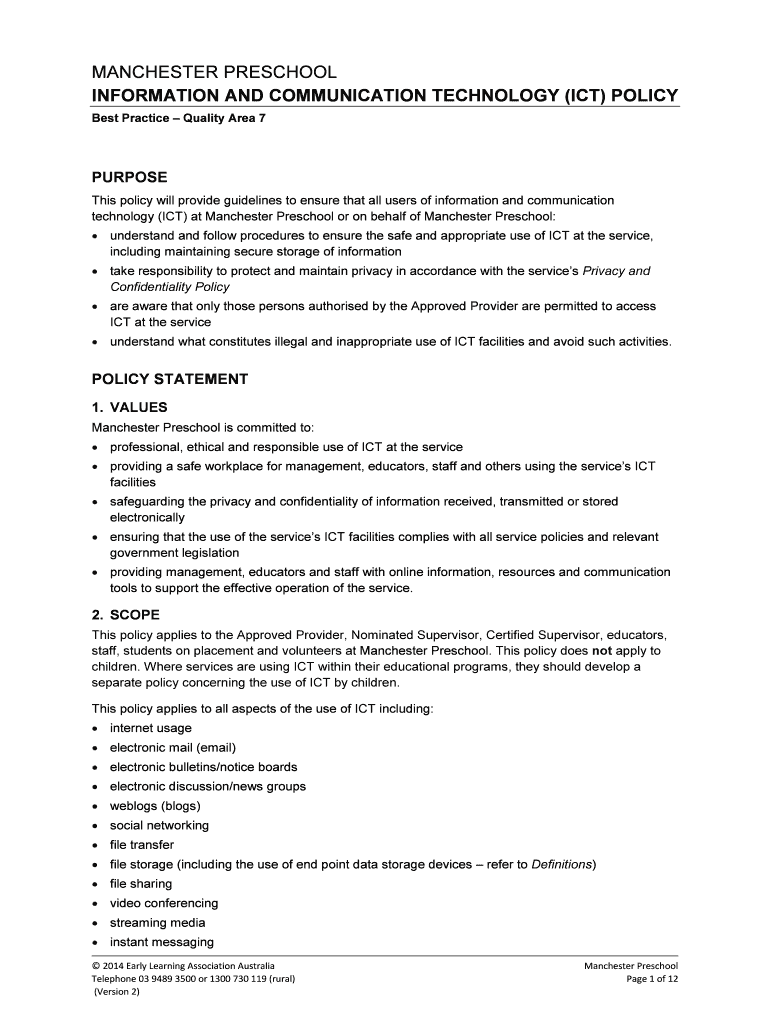 MANCHESTER PRESCHOOL
INFORMATION AND COMMUNICATION TECHNOLOGY (ICT) POLICY
Best Practice – Quality Area 7

PURPOSE
This policy will provide guidelines to ensure that all users of information and communication technology (ICT) at Manchester Preschool or on behalf of Manchester Preschool:
• understand and follow procedures to ensure the safe and appropriate use of ICT at the service, including maintaining secure storage of information
• take responsibility to protect and maintain privacy in accordance with the service's Privacy and Confidentiality Policy
• are aware that only those persons authorised by the Approved Provider are permitted to access ICT at the service
• understand what constitutes illegal and inappropriate use of ICT facilities and avoid such activities.

POLICY STATEMENT
1. VALUES
Manchester Preschool is committed to:
• professional, ethical and responsible use of ICT at the service
• providing a safe workplace for management, educators, staff and others using the service's ICT facilities
• safeguarding the privacy and confidentiality of information received, transmitted or stored electronically
• ensuring that the use of the service's ICT facilities complies with all service policies and relevant government legislation
• providing management, educators and staff with online information, resources and communication tools to support the effective operation of the service.

2. SCOPE
This policy applies to the Approved Provider, Nominated Supervisor, Certified Supervisor, educators, staff, students on placement and volunteers at Manchester Preschool. This policy does not apply to children. Where services are using ICT within their educational programs, they should develop a separate policy concerning the use of ICT by children.

This policy applies to all aspects of the use of ICT including:
• internet usage
• electronic mail (email)
• electronic bulletins/notice boards
• electronic discussion/news groups
• weblogs (blogs)
• social networking
• file transfer
• file storage (including the use of end point data storage devices – refer to Definitions)
• file sharing
• video conferencing
• streaming media
• instant messaging

© 2014 Early Learning Association Australia
Telephone 03 9489 3500 or 1300 730 119 (rural)
(Version 2)
Manchester Preschool
Page 1 of 12